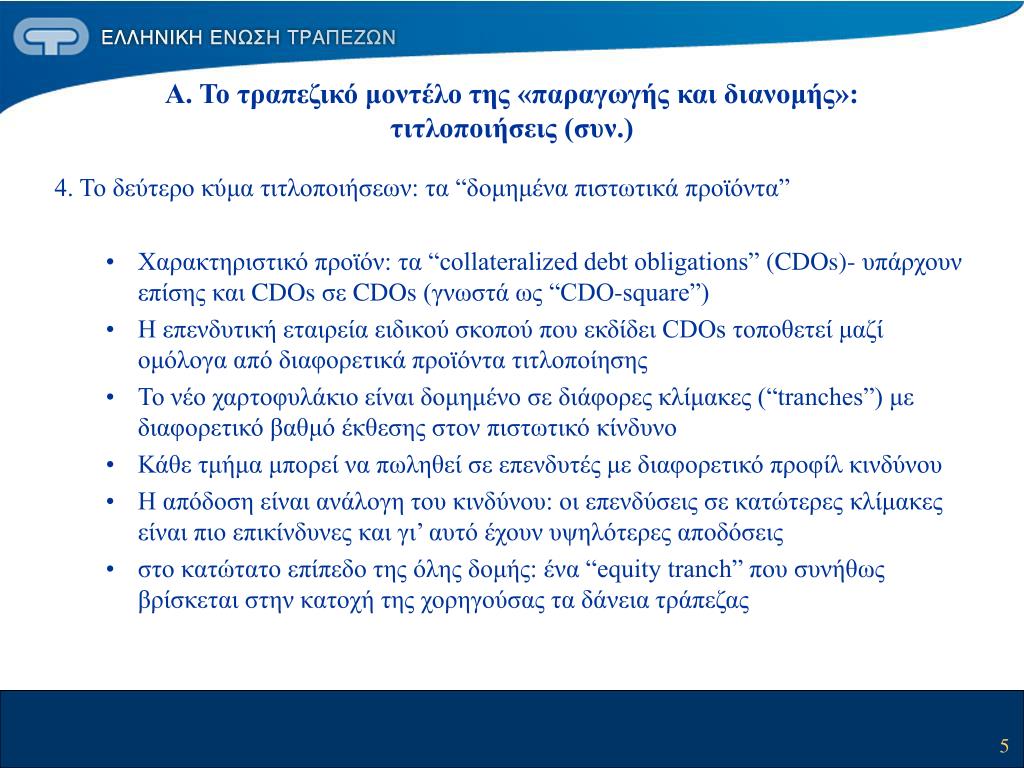 ΕΛΛΗΝΙΚΗ ΕΝΩΣΗ ΤΡΑΠΕΖΩΝ

Α. Το τραπεζικό μοντέλο της «παραγωγής και διανομής»: τιτλοποιήσεις (συν.)

4. Το δεύτερο κύμα τιτλοποιήσεων: τα “δομημένα πιστωτικά προϊόντα”

• Χαρακτηριστικό προϊόν: τα “collateralized debt obligations” (CDOs)- υπάρχουν επίσης και CDOs σε CDOs (γνωστά ως “CDO-square”)
• Η επενδυτική εταιρεία ειδικού σκοπού που εκδίδει CDOs τοποθετεί μαζί ομόλογα από διαφορετικά προϊόντα τιτλοποίησης
• Το νέο χαρτοφυλάκιο είναι δομημένο σε διάφορες κλίμακες (“tranches”) με διαφορετικό βαθμό έκθεσης στον πιστωτικό κίνδυνο
• Κάθε τμήμα μπορεί να πωληθεί σε επενδυτές με διαφορετικό προφίλ κινδύνου
• Η απόδοση είναι ανάλογη του κινδύνου: οι επενδύσεις σε κατώτερες κλίμακες είναι πιο επικίνδυνες και γι’ αυτό έχουν υψηλότερες αποδόσεις
• στο κατώτατο επίπεδο της όλης δομής: ένα “equity tranch” που συνήθως βρίσκεται στην κατοχή της χορηγούσας τα δάνεια τράπεζας

5